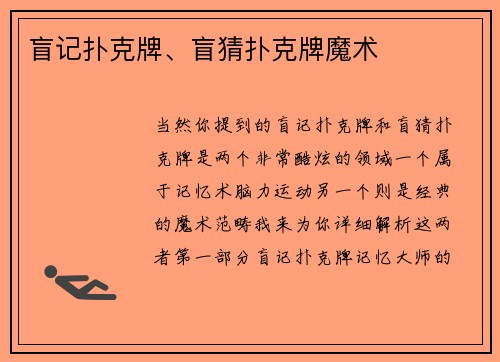 盲记扑克牌、盲猜扑克牌魔术

当然你提到的盲记扑克牌和盲猜扑克牌是两个非常酷炫的领域一个属于记忆术脑力运动另一个则是经典的魔术范畴我来为你详细解析这两者第一部分盲记扑克牌记忆大师的